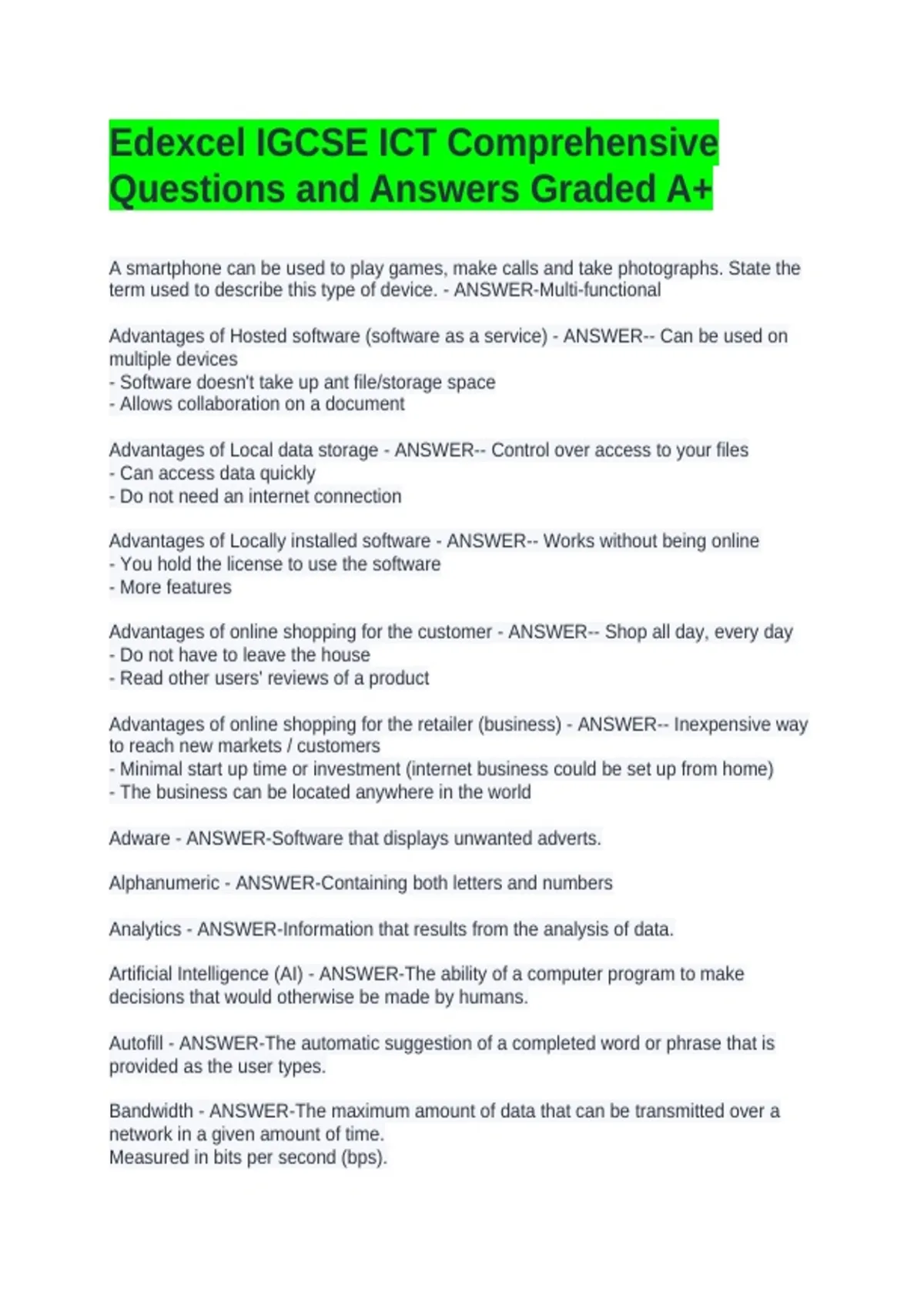 Edexcel IGCSE ICT Comprehensive Questions and Answers Graded A+

A smartphone can be used to play games, make calls and take photographs. State the term used to describe this type of device. - ANSWER-Multi-functional

Advantages of Hosted software (software as a service) - ANSWER-- Can be used on multiple devices
- Software doesn't take up ant file/storage space
- Allows collaboration on a document

Advantages of Local data storage - ANSWER-- Control over access to your files
- Can access data quickly
- Do not need an internet connection

Advantages of Locally installed software - ANSWER-- Works without being online
- You hold the license to use the software
- More features

Advantages of online shopping for the customer - ANSWER-- Shop all day, every day
- Do not have to leave the house
- Read other users' reviews of a product

Advantages of online shopping for the retailer (business) - ANSWER-- Inexpensive way to reach new markets / customers
- Minimal start up time or investment (internet business could be set up from home)
- The business can be located anywhere in the world

Adware - ANSWER-Software that displays unwanted adverts.

Alphanumeric - ANSWER-Containing both letters and numbers

Analytics - ANSWER-Information that results from the analysis of data.

Artificial Intelligence (AI) - ANSWER-The ability of a computer program to make decisions that would otherwise be made by humans.

Autofill - ANSWER-The automatic suggestion of a completed word or phrase that is provided as the user types.

Bandwidth - ANSWER-The maximum amount of data that can be transmitted over a network in a given amount of time.
Measured in bits per second (bps).